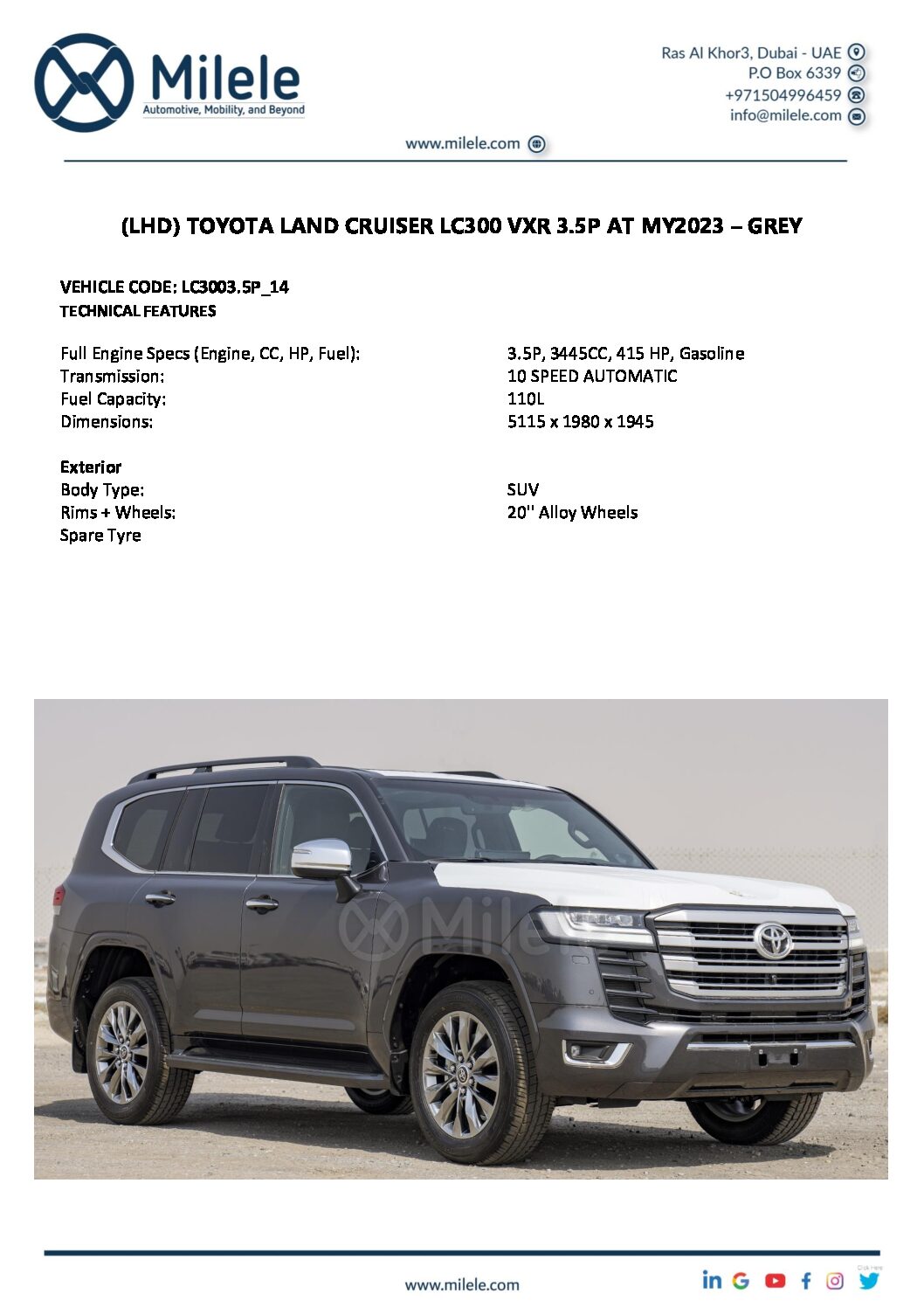 Milele
Automotive, Mobility, and Beyond

Ras Al Khor3, Dubai - UAE
P.O Box 6339
+971504996459
info@milele.com

www.milele.com

(LHD) TOYOTA LAND CRUISER LC300 VXR 3.5P AT MY2023 – GREY

VEHICLE CODE: LC3003.5P_14
TECHNICAL FEATURES

Full Engine Specs (Engine, CC, HP, Fuel): 3.5P, 3445CC, 415 HP, Gasoline
Transmission: 10 SPEED AUTOMATIC
Fuel Capacity: 110L
Dimensions: 5115 x 1980 x 1945

Exterior
Body Type: SUV
Rims + Wheels: 20'' Alloy Wheels
Spare Tyre

www.milele.com

Milele